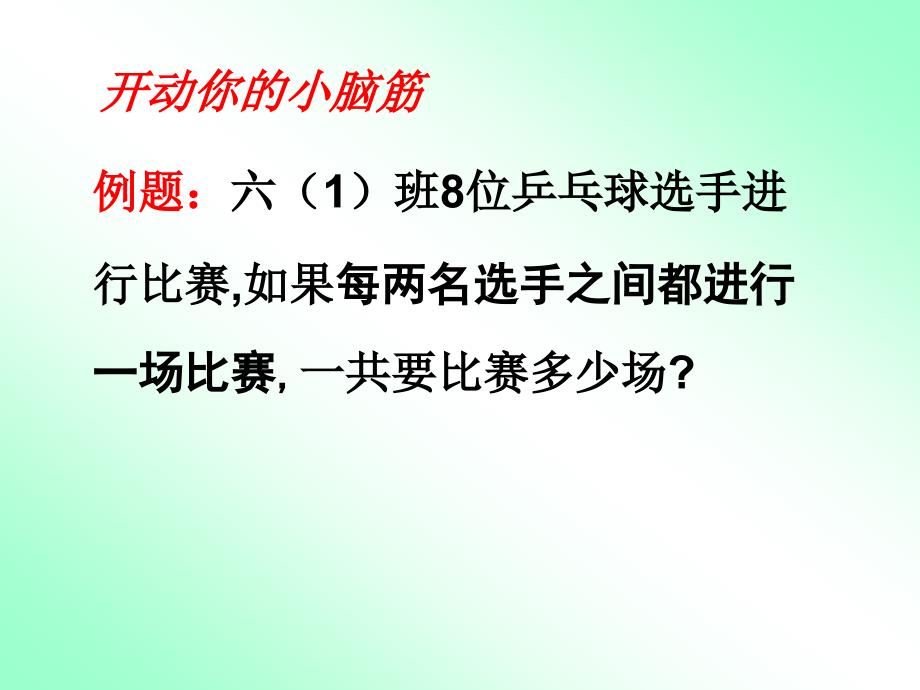 开动你的小脑筋

例题：六（1）班8位乒乓球选手进行比赛,如果每两名选手之间都进行一场比赛, 一共要比赛多少场?